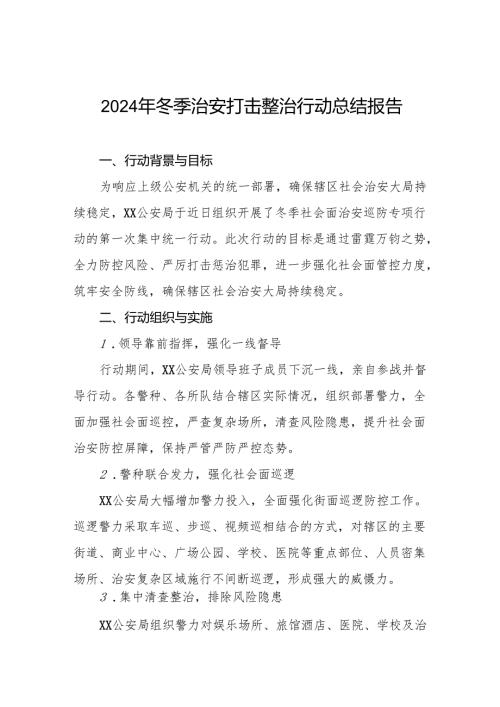 2024年冬季治安打击整治行动总结报告

一、行动背景与目标

为响应上级公安机关的统一部署，确保辖区社会治安大局持续稳定，XX公安局于近日组织开展了冬季社会面治安巡防专项行动的第一次集中统一行动。此次行动的目标是通过雷霆万钧之势，全力防控风险、严厉打击惩治犯罪，进一步强化社会面管控力度，筑牢安全防线，确保辖区社会治安大局持续稳定。

二、行动组织与实施

1．领导靠前指挥，强化一线督导

行动期间，XX公安局领导班子成员下沉一线，亲自参战并督导行动。各警种、各所队结合辖区实际情况，组织部署警力，全面加强社会面巡控，严查复杂场所，清查风险隐患，提升社会面治安防控屏障，保持严管严防严控态势。

2．警种联合发力，强化社会面巡逻

XX公安局大幅增加警力投入，全面强化街面巡逻防控工作。巡逻警力采取车巡、步巡、视频巡相结合的方式，对辖区的主要街道、商业中心、广场公园、学校、医院等重点部位、人员密集场所、治安复杂区域施行不间断巡逻，形成强大的威慑力。

3．集中清查整治，排除风险隐患

XX公安局组织警力对娱乐场所、旅馆酒店、医院、学校及治